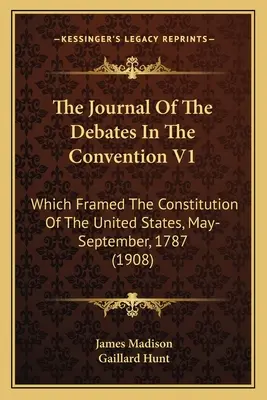 —KESSINGER'S LEGACY REPRINTS—

The Journal Of The Debates In The Convention V1

Which Framed The Constitution Of The United States, May-September, 1787 (1908)

James Madison
Gaillard Hunt